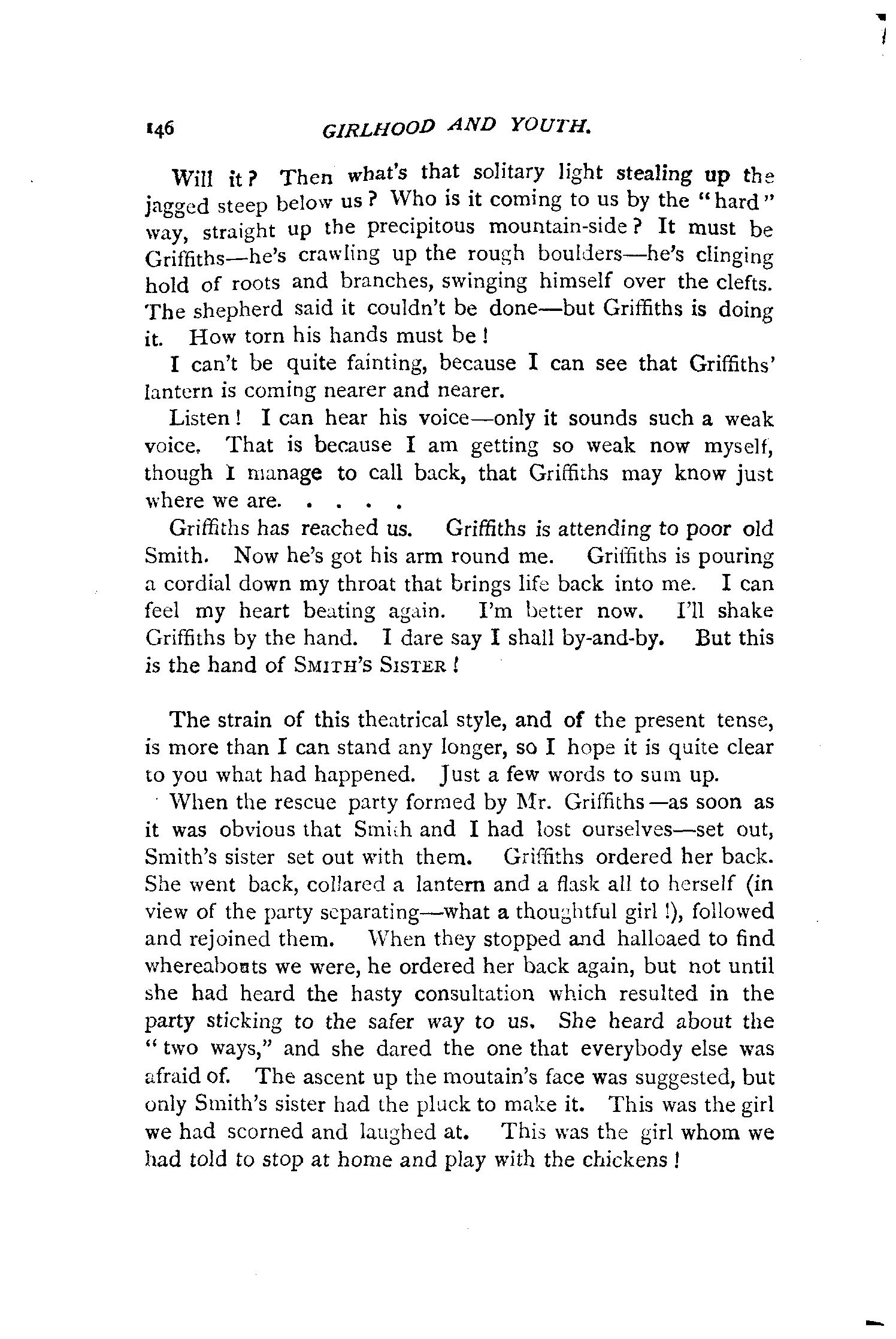 146 GIRLHOOD AND YOUTH.

Will it? Then what's that solitary light stealing up the jagged steep below us? Who is it coming to us by the "hard" way, straight up the precipitous mountain-side? It must be Griffiths—he's crawling up the rough boulders—he's clinging hold of roots and branches, swinging himself over the clefts. The shepherd said it couldn't be done—but Griffiths is doing it. How torn his hands must be!

I can't be quite fainting, because I can see that Griffiths' lantern is coming nearer and nearer.

Listen! I can hear his voice—only it sounds such a weak voice. That is because I am getting so weak now myself, though I manage to call back, that Griffiths may know just where we are. . . . .

Griffiths has reached us. Griffiths is attending to poor old Smith. Now he's got his arm round me. Griffiths is pouring a cordial down my throat that brings life back into me. I can feel my heart beating again. I'm better now. I'll shake Griffiths by the hand. I dare say I shall by-and-by. But this is the hand of SMITH'S SISTER!

The strain of this theatrical style, and of the present tense, is more than I can stand any longer, so I hope it is quite clear to you what had happened. Just a few words to sum up.

When the rescue party formed by Mr. Griffiths—as soon as it was obvious that Smith and I had lost ourselves—set out, Smith's sister set out with them. Griffiths ordered her back. She went back, collared a lantern and a flask all to herself (in view of the party separating—what a thoughtful girl!), followed and rejoined them. When they stopped and halloaed to find whereabouts we were, he ordered her back again, but not until she had heard the hasty consultation which resulted in the party sticking to the safer way to us. She heard about the "two ways," and she dared the one that everybody else was afraid of. The ascent up the moutain's face was suggested, but only Smith's sister had the pluck to make it. This was the girl we had scorned and laughed at. This was the girl whom we had told to stop at home and play with the chickens!